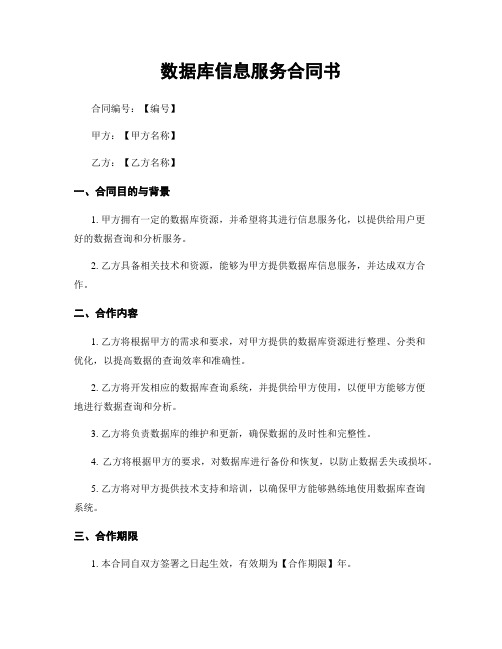 数据库信息服务合同书

合同编号：【编号】

甲方：【甲方名称】

乙方：【乙方名称】

一、合同目的与背景

1. 甲方拥有一定的数据库资源，并希望将其进行信息服务化，以提供给用户更好的数据查询和分析服务。

2. 乙方具备相关技术和资源，能够为甲方提供数据库信息服务，并达成双方合作。

二、合作内容

1. 乙方将根据甲方的需求和要求，对甲方提供的数据库资源进行整理、分类和优化，以提高数据的查询效率和准确性。

2. 乙方将开发相应的数据库查询系统，并提供给甲方使用，以便甲方能够方便地进行数据查询和分析。

3. 乙方将负责数据库的维护和更新，确保数据的及时性和完整性。

4. 乙方将根据甲方的要求，对数据库进行备份和恢复，以防止数据丢失或损坏。

5. 乙方将对甲方提供技术支持和培训，以确保甲方能够熟练地使用数据库查询系统。

三、合作期限

1. 本合同自双方签署之日起生效，有效期为【合作期限】年。